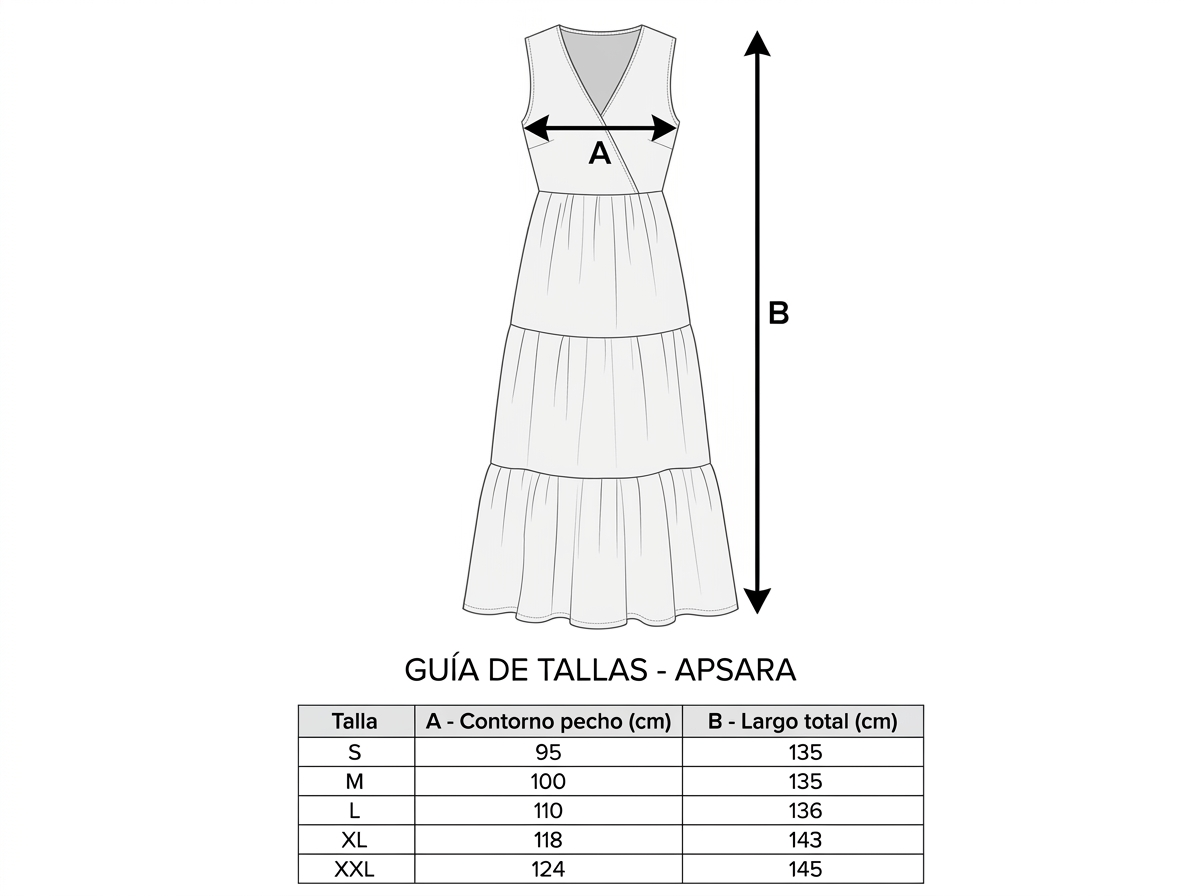 A

B

GUÍA DE TALLAS - APSARA

| Talla | A - Contorno pecho (cm) | B - Largo total (cm) |
|---|---|---|
| S | 95 | 135 |
| M | 100 | 135 |
| L | 110 | 136 |
| XL | 118 | 143 |
| XXL | 124 | 145 |